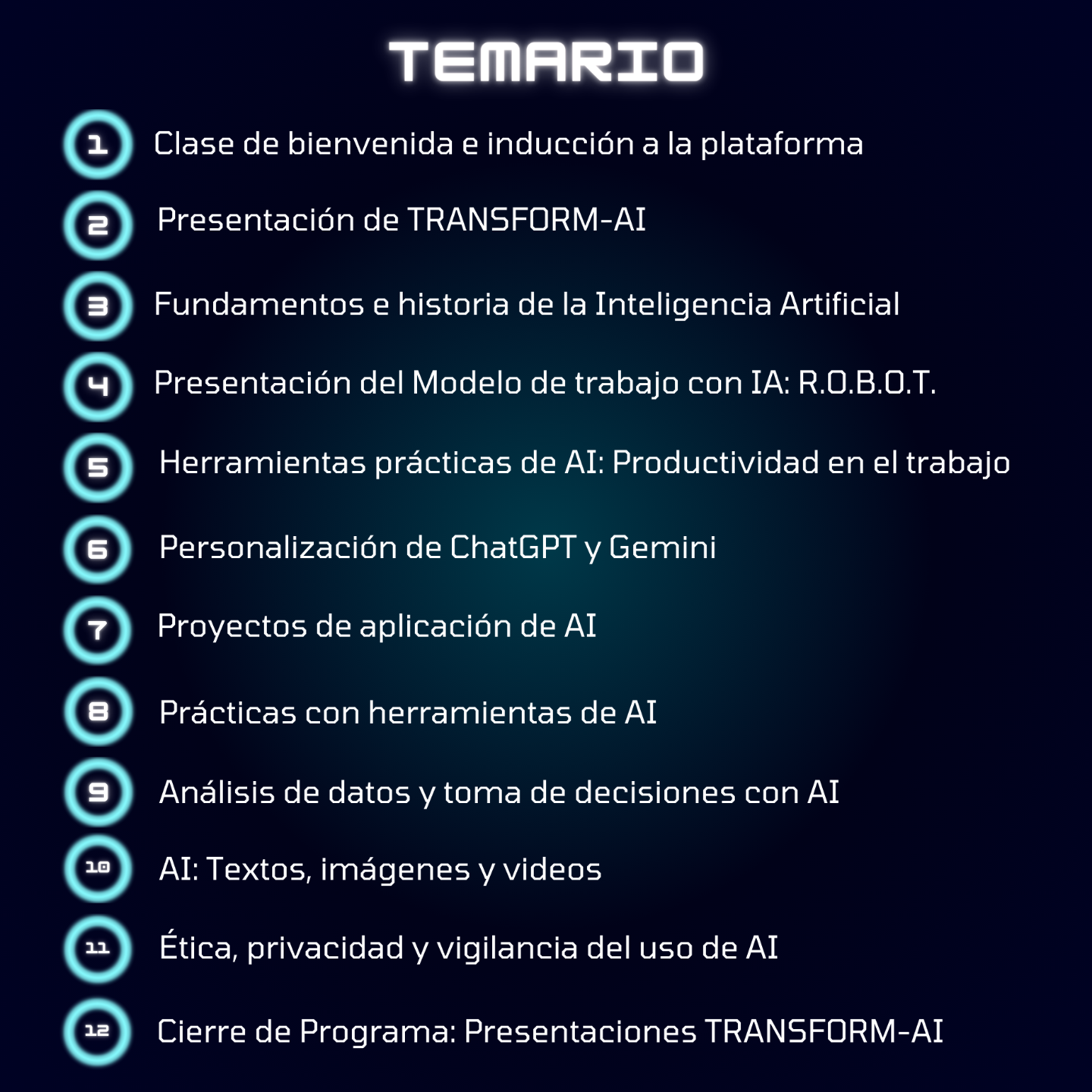 TEMARIO

1 Clase de bienvenida e inducción a la plataforma

2 Presentación de TRANSFORM-AI

3 Fundamentos e historia de la Inteligencia Artificial

4 Presentación del Modelo de trabajo con IA: R.O.B.O.T.

5 Herramientas prácticas de AI: Productividad en el trabajo

6 Personalización de ChatGPT y Gemini

7 Proyectos de aplicación de AI

8 Prácticas con herramientas de AI

9 Análisis de datos y toma de decisiones con AI

10 AI: Textos, imágenes y videos

11 Ética, privacidad y vigilancia del uso de AI

12 Cierre de Programa: Presentaciones TRANSFORM-AI